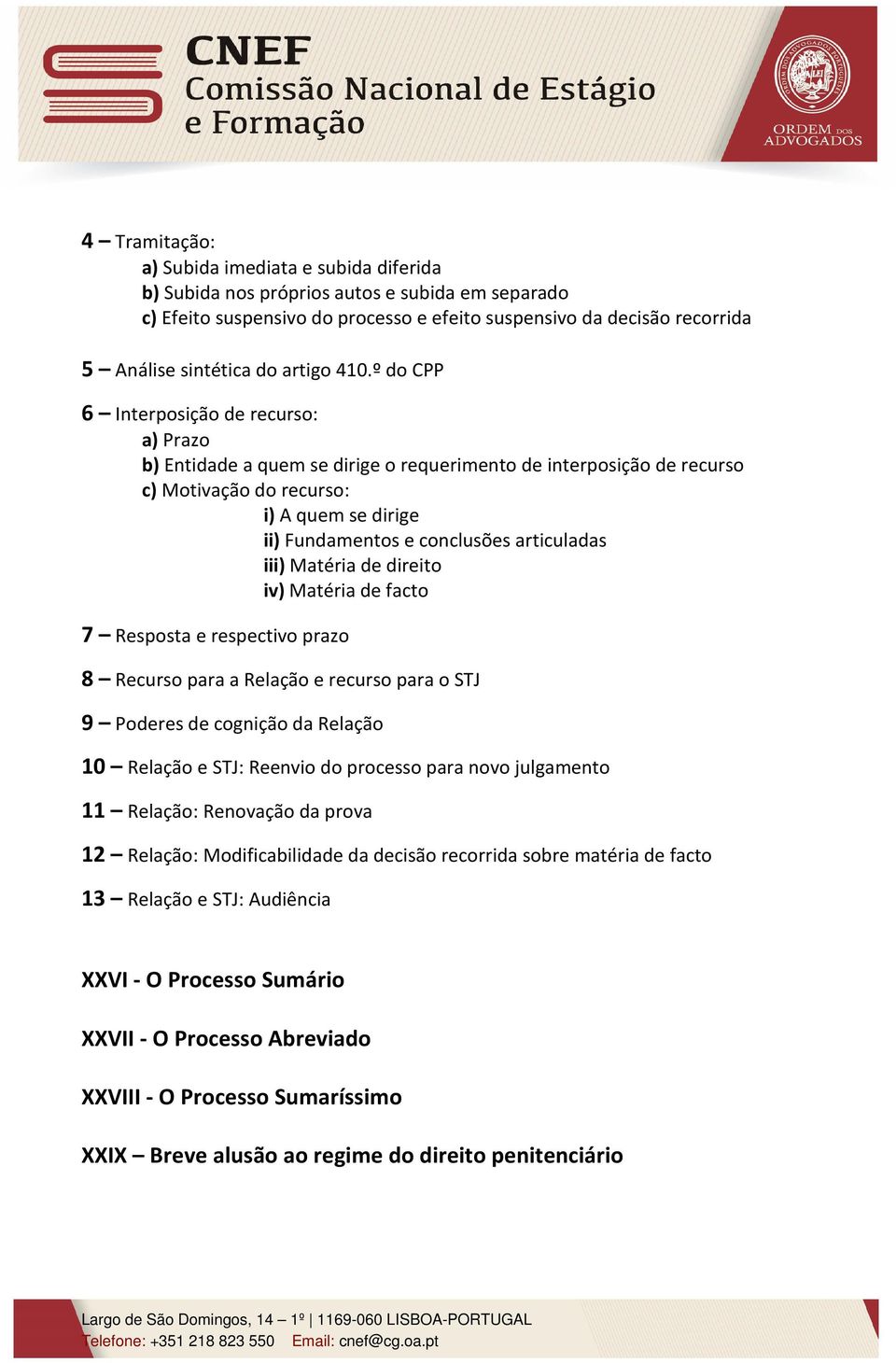 CNEF
Comissão Nacional de Estágio e Formação

ORDEM DOS ADVOGADOS

4 – Tramitação:
a) Subida imediata e subida diferida
b) Subida nos próprios autos e subida em separado
c) Efeito suspensivo do processo e efeito suspensivo da decisão recorrida

5 – Análise sintética do artigo 410.º do CPP

6 – Interposição de recurso:
a) Prazo
b) Entidade a quem se dirige o requerimento de interposição de recurso
c) Motivação do recurso:
i) A quem se dirige
ii) Fundamentos e conclusões articuladas
iii) Matéria de direito
iv) Matéria de facto

7 – Resposta e respectivo prazo

8 – Recurso para a Relação e recurso para o STJ

9 – Poderes de cognição da Relação

10 – Relação e STJ: Reenvio do processo para novo julgamento

11 – Relação: Renovação da prova

12 – Relação: Modificabilidade da decisão recorrida sobre matéria de facto

13 – Relação e STJ: Audiência

XXVI - O Processo Sumário

XXVII - O Processo Abreviado

XXVIII - O Processo Sumaríssimo

XXIX – Breve alusão ao regime do direito penitenciário

Largo de São Domingos, 14 – 1º | 1169-060 LISBOA-PORTUGAL
Telefone: +351 218 823 550 Email: cnef@cg.oa.pt